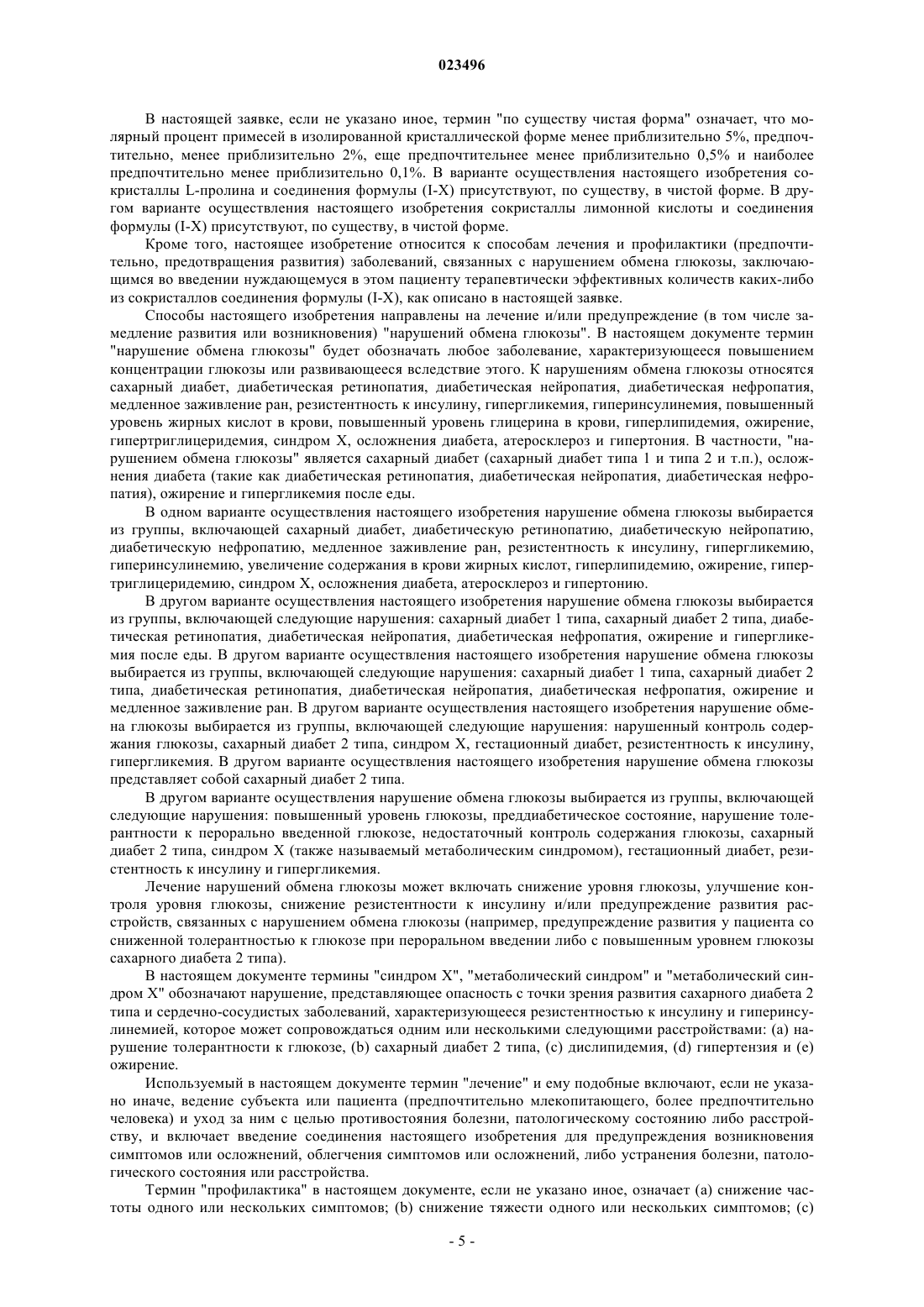 023496

В настоящей заявке, если не указано иное, термин "по существу чистая форма" означает, что молярный процент примесей в изолированной кристаллической форме менее приблизительно 5%, предпочтительно, менее приблизительно 2%, еще предпочтительнее менее приблизительно 0,5% и наиболее предпочтительно менее приблизительно 0,1%. В варианте осуществления настоящего изобретения сокристаллы L-пролина и соединения формулы (I-X) присутствуют, по существу, в чистой форме. В другом варианте осуществления настоящего изобретения сокристаллы лимонной кислоты и соединения формулы (I-X) присутствуют, по существу, в чистой форме.

Кроме того, настоящее изобретение относится к способам лечения и профилактики (предпочтительно, предотвращения развития) заболеваний, связанных с нарушением обмена глюкозы, заключающимся во введении нуждающемуся в этом пациенту терапевтически эффективных количеств каких-либо из сокристаллов соединения формулы (I-X), как описано в настоящей заявке.

Способы настоящего изобретения направлены на лечение и/или предупреждение (в том числе замедление развития или возникновения) "нарушений обмена глюкозы". В настоящем документе термин "нарушение обмена глюкозы" будет обозначать любое заболевание, характеризующееся повышением концентрации глюкозы или развивающееся вследствие этого. К нарушениям обмена глюкозы относятся сахарный диабет, диабетическая ретинопатия, диабетическая нейропатия, диабетическая нефропатия, медленное заживление ран, резистентность к инсулину, гипергликемия, гиперинсулинемия, повышенный уровень жирных кислот в крови, повышенный уровень глицерина в крови, гиперлипидемия, ожирение, гипертриглицеридемия, синдром X, осложнения диабета, атеросклероз и гипертония. В частности, "нарушением обмена глюкозы" является сахарный диабет (сахарный диабет типа 1 и типа 2 и т.п.), осложнения диабета (такие как диабетическая ретинопатия, диабетическая нейропатия, диабетическая нефропатия), ожирение и гипергликемия после еды.

В одном варианте осуществления настоящего изобретения нарушение обмена глюкозы выбирается из группы, включающей сахарный диабет, диабетическую ретинопатию, диабетическую нейропатию, диабетическую нефропатию, медленное заживление ран, резистентность к инсулину, гипергликемию, гиперинсулинемию, увеличение содержания в крови жирных кислот, гиперлипидемию, ожирение, гипертриглицеридемию, синдром X, осложнения диабета, атеросклероз и гипертонию.

В другом варианте осуществления настоящего изобретения нарушение обмена глюкозы выбирается из группы, включающей следующие нарушения: сахарный диабет 1 типа, сахарный диабет 2 типа, диабетическая ретинопатия, диабетическая нейропатия, диабетическая нефропатия, ожирение и гипергликемия после еды. В другом варианте осуществления настоящего изобретения нарушение обмена глюкозы выбирается из группы, включающей следующие нарушения: сахарный диабет 1 типа, сахарный диабет 2 типа, диабетическая ретинопатия, диабетическая нейропатия, диабетическая нефропатия, ожирение и медленное заживление ран. В другом варианте осуществления настоящего изобретения нарушение обмена глюкозы выбирается из группы, включающей следующие нарушения: нарушенный контроль содержания глюкозы, сахарный диабет 2 типа, синдром X, гестационный диабет, резистентность к инсулину, гипергликемия. В другом варианте осуществления настоящего изобретения нарушение обмена глюкозы представляет собой сахарный диабет 2 типа.

В другом варианте осуществления нарушение обмена глюкозы выбирается из группы, включающей следующие нарушения: повышенный уровень глюкозы, преддиабетическое состояние, нарушение толерантности к перорально введенной глюкозе, недостаточный контроль содержания глюкозы, сахарный диабет 2 типа, синдром X (также называемый метаболическим синдромом), гестационный диабет, резистентность к инсулину и гипергликемия.

Лечение нарушений обмена глюкозы может включать снижение уровня глюкозы, улучшение контроля уровня глюкозы, снижение резистентности к инсулину и/или предупреждение развития расстройств, связанных с нарушением обмена глюкозы (например, предупреждение развития у пациента со сниженной толерантностью к глюкозе при пероральном введении либо с повышенным уровнем глюкозы сахарного диабета 2 типа).

В настоящем документе термины "синдром X", "метаболический синдром" и "метаболический синдром X" обозначают нарушение, представляющее опасность с точки зрения развития сахарного диабета 2 типа и сердечно-сосудистых заболеваний, характеризующееся резистентностью к инсулину и гиперинсулинемией, которое может сопровождаться одним или несколькими следующими расстройствами: (a) нарушение толерантности к глюкозе, (b) сахарный диабет 2 типа, (c) дислипидемия, (d) гипертензия и (e) ожирение.

Используемый в настоящем документе термин "лечение" и ему подобные включают, если не указано иначе, ведение субъекта или пациента (предпочтительно млекопитающего, более предпочтительно человека) и уход за ним с целью противостояния болезни, патологическому состоянию либо расстройству, и включает введение соединения настоящего изобретения для предупреждения возникновения симптомов или осложнений, облегчения симптомов или осложнений, либо устранения болезни, патологического состояния или расстройства.

Термин "профилактика" в настоящем документе, если не указано иное, означает (a) снижение частоты одного или нескольких симптомов; (b) снижение тяжести одного или нескольких симптомов; (c)

- 5 -